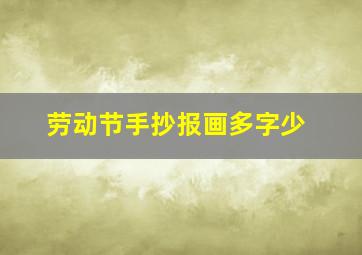 劳动节手抄报画多字少